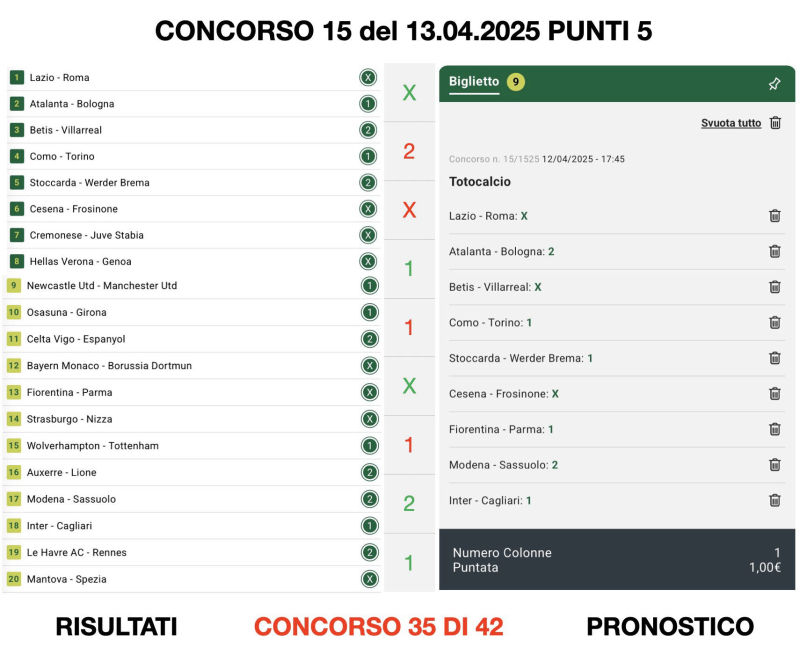 CONCORSO 15 del 13.04.2025 PUNTI 5

| | | |
|---|---|---|
| 1 | Lazio - Roma | X |
| 2 | Atalanta - Bologna | 1 |
| 3 | Betis - Villarreal | 2 |
| 4 | Como - Torino | 1 |
| 5 | Stoccarda - Werder Brema | 2 |
| 6 | Cesena - Frosinone | X |
| 7 | Cremonese - Juve Stabia | X |
| 8 | Hellas Verona - Genoa | X |
| 9 | Newcastle Utd - Manchester Utd | 1 |
| 10 | Osasuna - Girona | 1 |
| 11 | Celta Vigo - Espanyol | 2 |
| 12 | Bayern Monaco - Borussia Dortmun | X |
| 13 | Fiorentina - Parma | X |
| 14 | Strasburgo - Nizza | X |
| 15 | Wolverhampton - Tottenham | 1 |
| 16 | Auxerre - Lione | 2 |
| 17 | Modena - Sassuolo | 2 |
| 18 | Inter - Cagliari | 1 |
| 19 | Le Havre AC - Rennes | 2 |
| 20 | Mantova - Spezia | X |

X
2
X
1
1
X
1
2
1

Biglietto 9

Svuota tutto

Concorso n. 15/1525 12/04/2025 - 17:45

Totocalcio

Lazio - Roma: X
Atalanta - Bologna: 2
Betis - Villarreal: X
Como - Torino: 1
Stoccarda - Werder Brema: 1
Cesena - Frosinone: X
Fiorentina - Parma: 1
Modena - Sassuolo: 2
Inter - Cagliari: 1

Numero Colonne 1
Puntata 1,00€

RISULTATI CONCORSO 35 DI 42 PRONOSTICO